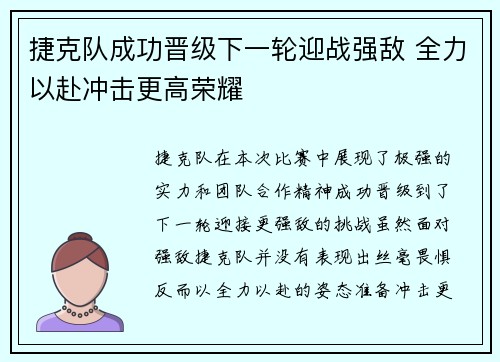 捷克队成功晋级下一轮迎战强敌 全力以赴冲击更高荣耀

捷克队在本次比赛中展现了极强的实力和团队合作精神成功晋级到了下一轮迎接更强敌的挑战虽然面对强敌捷克队并没有表现出丝毫畏惧反而以全力以赴的姿态准备冲击更